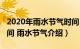 2020年雨水节气时间
间 雨水节气介绍）